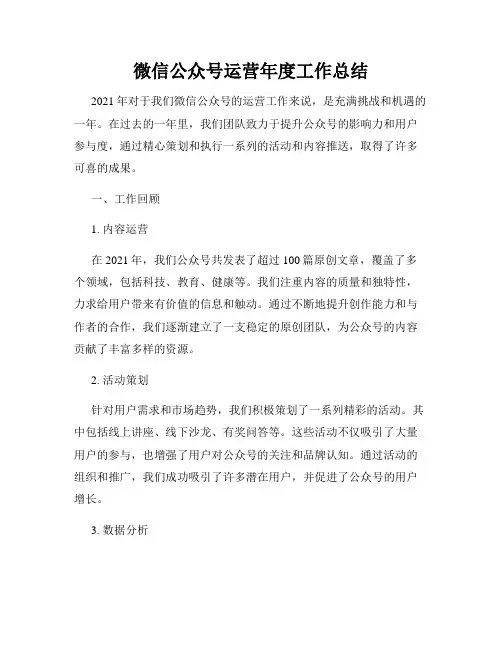 微信公众号运营年度工作总结

2021 年对于我们微信公众号的运营工作来说，是充满挑战和机遇的一年。在过去的一年里，我们团队致力于提升公众号的影响力和用户参与度，通过精心策划和执行一系列的活动和内容推送，取得了许多可喜的成果。

一、工作回顾

1. 内容运营

在 2021 年，我们公众号共发表了超过 100 篇原创文章，覆盖了多个领域，包括科技、教育、健康等。我们注重内容的质量和独特性，力求给用户带来有价值的信息和触动。通过不断地提升创作能力和与作者的合作，我们逐渐建立了一支稳定的原创团队，为公众号的内容贡献了丰富多样的资源。

2. 活动策划

针对用户需求和市场趋势，我们积极策划了一系列精彩的活动。其中包括线上讲座、线下沙龙、有奖问答等。这些活动不仅吸引了大量用户的参与，也增强了用户对公众号的关注和品牌认知。通过活动的组织和推广，我们成功吸引了许多潜在用户，并促进了公众号的用户增长。

3. 数据分析